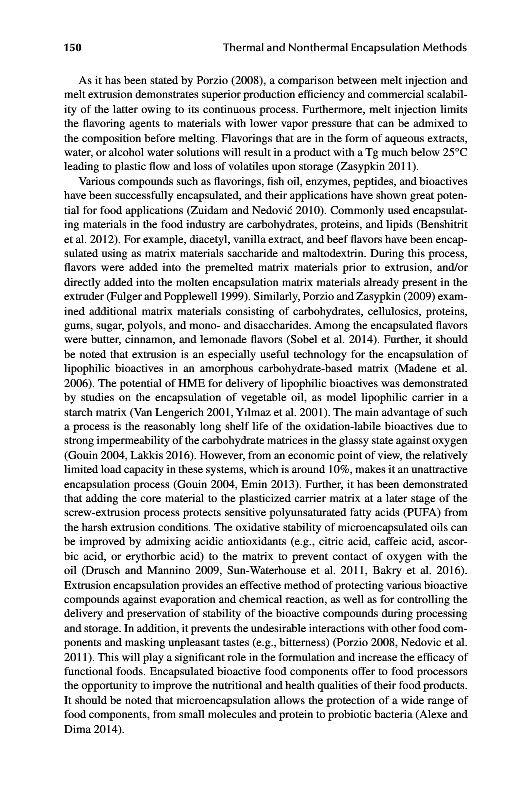 150 Thermal and Nonthermal Encapsulation Methods

As it has been stated by Porzio (2008), a comparison between melt injection and melt extrusion demonstrates superior production efficiency and commercial scalability of the latter owing to its continuous process. Furthermore, melt injection limits the flavoring agents to materials with lower vapor pressure that can be admixed to the composition before melting. Flavorings that are in the form of aqueous extracts, water, or alcohol water solutions will result in a product with a Tg much below 25°C leading to plastic flow and loss of volatiles upon storage (Zasypkin 2011).

Various compounds such as flavorings, fish oil, enzymes, peptides, and bioactives have been successfully encapsulated, and their applications have shown great potential for food applications (Zuidam and Nedović 2010). Commonly used encapsulating materials in the food industry are carbohydrates, proteins, and lipids (Benshitrit et al. 2012). For example, diacetyl, vanilla extract, and beef flavors have been encapsulated using as matrix materials saccharide and maltodextrin. During this process, flavors were added into the premelted matrix materials prior to extrusion, and/or directly added into the molten encapsulation matrix materials already present in the extruder (Fulger and Popplewell 1999). Similarly, Porzio and Zasypkin (2009) examined additional matrix materials consisting of carbohydrates, cellulosics, proteins, gums, sugar, polyols, and mono- and disaccharides. Among the encapsulated flavors were butter, cinnamon, and lemonade flavors (Sobel et al. 2014). Further, it should be noted that extrusion is an especially useful technology for the encapsulation of lipophilic bioactives in an amorphous carbohydrate-based matrix (Madene et al. 2006). The potential of HME for delivery of lipophilic bioactives was demonstrated by studies on the encapsulation of vegetable oil, as model lipophilic carrier in a starch matrix (Van Lengerich 2001, Yılmaz et al. 2001). The main advantage of such a process is the reasonably long shelf life of the oxidation-labile bioactives due to strong impermeability of the carbohydrate matrices in the glassy state against oxygen (Gouin 2004, Lakkis 2016). However, from an economic point of view, the relatively limited load capacity in these systems, which is around 10%, makes it an unattractive encapsulation process (Gouin 2004, Emin 2013). Further, it has been demonstrated that adding the core material to the plasticized carrier matrix at a later stage of the screw-extrusion process protects sensitive polyunsaturated fatty acids (PUFA) from the harsh extrusion conditions. The oxidative stability of microencapsulated oils can be improved by admixing acidic antioxidants (e.g., citric acid, caffeic acid, ascorbic acid, or erythorbic acid) to the matrix to prevent contact of oxygen with the oil (Drusch and Mannino 2009, Sun-Waterhouse et al. 2011, Bakry et al. 2016). Extrusion encapsulation provides an effective method of protecting various bioactive compounds against evaporation and chemical reaction, as well as for controlling the delivery and preservation of stability of the bioactive compounds during processing and storage. In addition, it prevents the undesirable interactions with other food components and masking unpleasant tastes (e.g., bitterness) (Porzio 2008, Nedovic et al. 2011). This will play a significant role in the formulation and increase the efficacy of functional foods. Encapsulated bioactive food components offer to food processors the opportunity to improve the nutritional and health qualities of their food products. It should be noted that microencapsulation allows the protection of a wide range of food components, from small molecules and protein to probiotic bacteria (Alexe and Dima 2014).